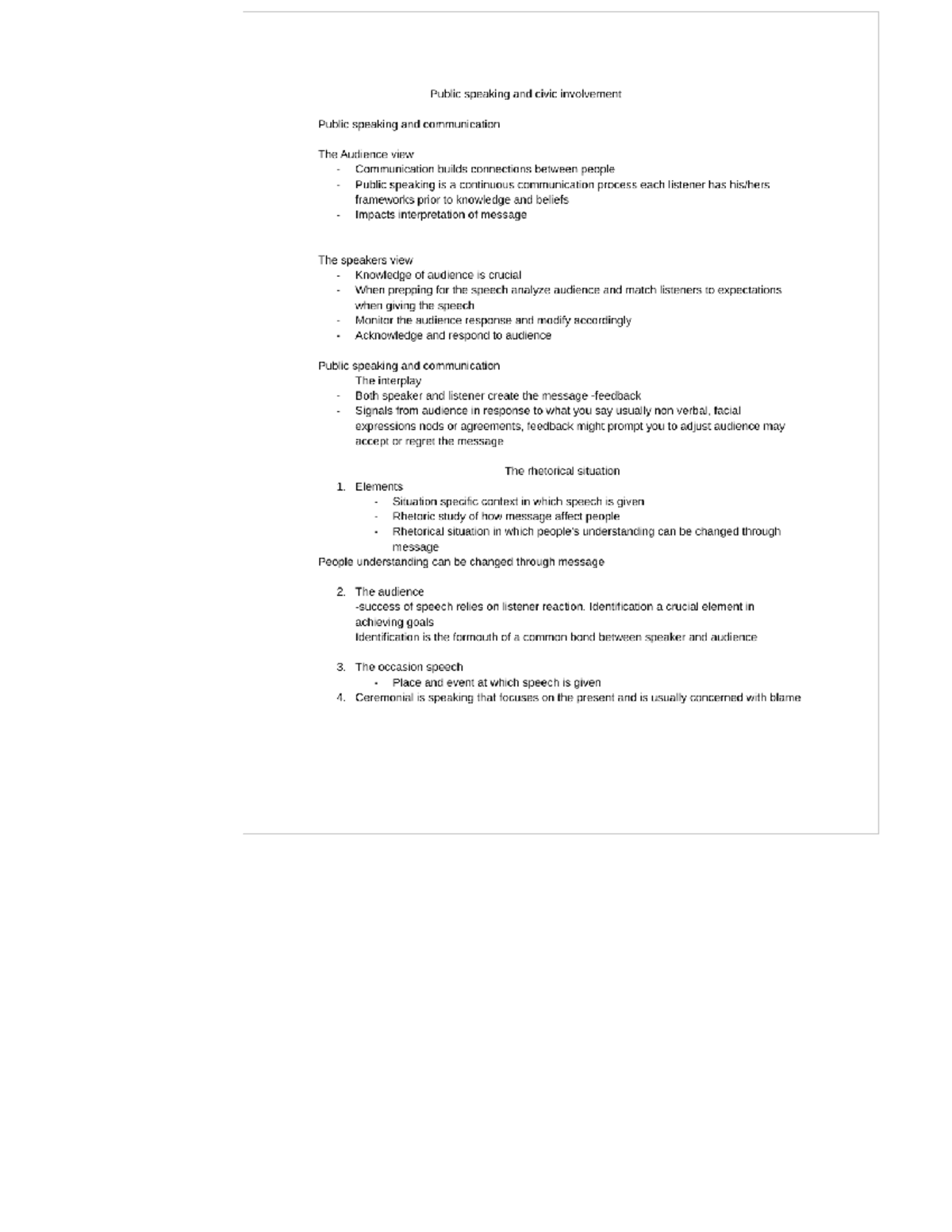 Public speaking and civic involvement

Public speaking and communication

The Audience view
- Communication builds connections between people
- Public speaking is a continuous communication process each listener has his/hers frameworks prior to knowledge and beliefs
- Impacts interpretation of message

The speakers view
- Knowledge of audience is crucial
- When prepping for the speech analyze audience and match listeners to expectations when giving the speech
- Monitor the audience response and modify accordingly
- Acknowledge and respond to audience

Public speaking and communication
The interplay
- Both speaker and listener create the message -feedback
- Signals from audience in response to what you say usually non verbal, facial expressions nods or agreements, feedback might prompt you to adjust audience may accept or regret the message

The rhetorical situation
1. Elements
- Situation specific context in which speech is given
- Rhetoric study of how message affect people
- Rhetorical situation in which people's understanding can be changed through message
People understanding can be changed through message

2. The audience
-success of speech relies on listener reaction. Identification a crucial element in achieving goals
Identification is the formouth of a common bond between speaker and audience

3. The occasion speech
- Place and event at which speech is given
4. Ceremonial is speaking that focuses on the present and is usually concerned with blame